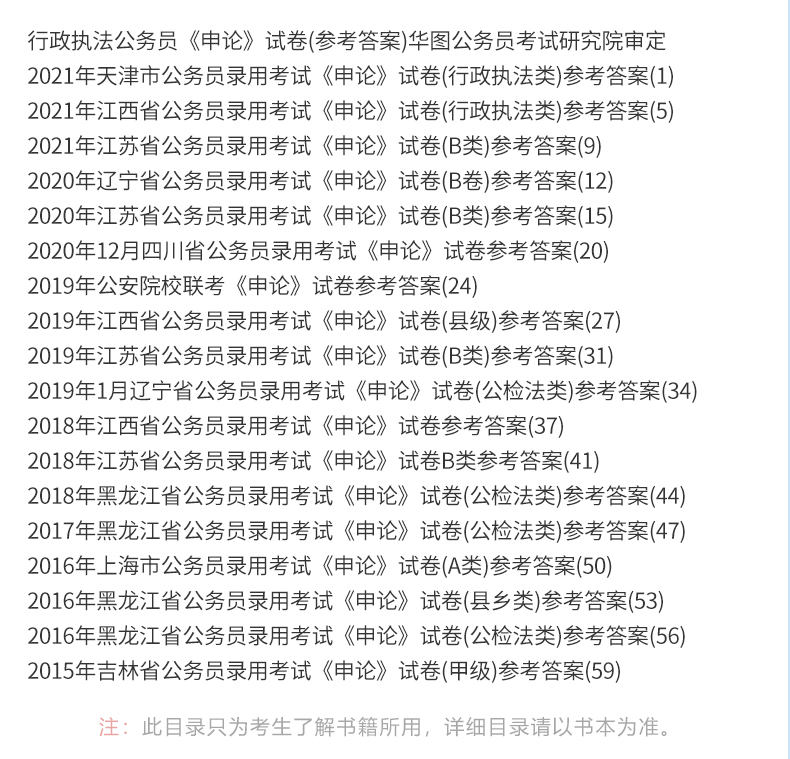 行政执法公务员《申论》试卷(参考答案)华图公务员考试研究院审定
2021年天津市公务员录用考试《申论》试卷(行政执法类)参考答案(1)
2021年江西省公务员录用考试《申论》试卷(行政执法类)参考答案(5)
2021年江苏省公务员录用考试《申论》试卷(B类)参考答案(9)
2020年辽宁省公务员录用考试《申论》试卷(B卷)参考答案(12)
2020年江苏省公务员录用考试《申论》试卷(B类)参考答案(15)
2020年12月四川省公务员录用考试《申论》试卷参考答案(20)
2019年公安院校联考《申论》试卷参考答案(24)
2019年江西省公务员录用考试《申论》试卷(县级)参考答案(27)
2019年江苏省公务员录用考试《申论》试卷(B类)参考答案(31)
2019年1月辽宁省公务员录用考试《申论》试卷(公检法类)参考答案(34)
2018年江西省公务员录用考试《申论》试卷参考答案(37)
2018年江苏省公务员录用考试《申论》试卷B类参考答案(41)
2018年黑龙江省公务员录用考试《申论》试卷(公检法类)参考答案(44)
2017年黑龙江省公务员录用考试《申论》试卷(公检法类)参考答案(47)
2016年上海市公务员录用考试《申论》试卷(A类)参考答案(50)
2016年黑龙江省公务员录用考试《申论》试卷(县乡类)参考答案(53)
2016年黑龙江省公务员录用考试《申论》试卷(公检法类)参考答案(56)
2015年吉林省公务员录用考试《申论》试卷(甲级)参考答案(59)

注：此目录只为考生了解书籍所用，详细目录请以书本为准。